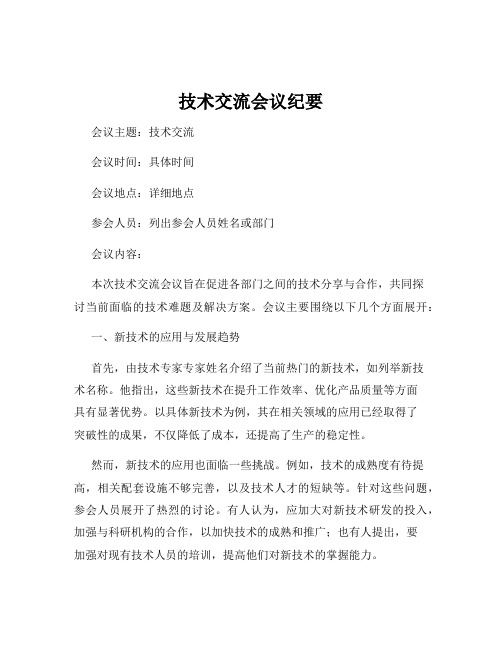 技术交流会议纪要

会议主题：技术交流

会议时间：具体时间

会议地点：详细地点

参会人员：列出参会人员姓名或部门

会议内容：

本次技术交流会议旨在促进各部门之间的技术分享与合作，共同探讨当前面临的技术难题及解决方案。会议主要围绕以下几个方面展开：

一、新技术的应用与发展趋势

首先，由技术专家专家姓名介绍了当前热门的新技术，如列举新技术名称。他指出，这些新技术在提升工作效率、优化产品质量等方面具有显著优势。以具体新技术为例，其在相关领域的应用已经取得了突破性的成果，不仅降低了成本，还提高了生产的稳定性。

然而，新技术的应用也面临一些挑战。例如，技术的成熟度有待提高，相关配套设施不够完善，以及技术人才的短缺等。针对这些问题，参会人员展开了热烈的讨论。有人认为，应加大对新技术研发的投入，加强与科研机构的合作，以加快技术的成熟和推广；也有人提出，要加强对现有技术人员的培训，提高他们对新技术的掌握能力。